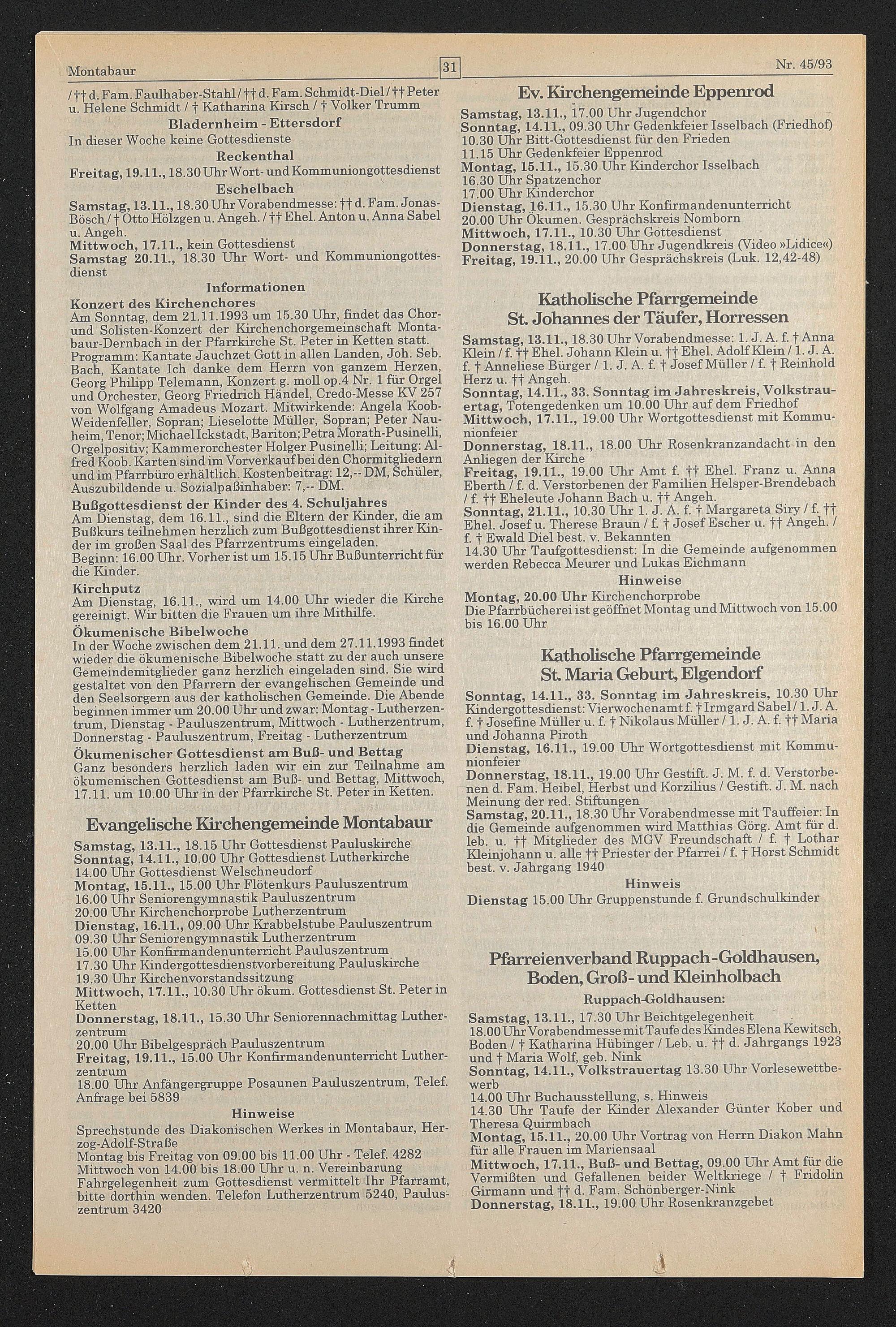 Montabaur

31

Nr. 45/93

/ †† d. Fam. Faulhaber-Stahl / †† d. Fam. Schmidt-Diel / †† Peter u. Helene Schmidt / † Katharina Kirsch / † Volker Trumm

Bladernheim - Ettersdorf

In dieser Woche keine Gottesdienste

Reckenthal

Freitag, 19.11., 18.30 Uhr Wort- und Kommuniongottesdienst

Eschelbach

Samstag, 13.11., 18.30 Uhr Vorabendmesse: †† d. Fam. Jonas-Bösch / † Otto Hölzgen u. Angeh. / †† Ehel. Anton u. Anna Sabel u. Angeh.
Mittwoch, 17.11., kein Gottesdienst
Samstag 20.11., 18.30 Uhr Wort- und Kommuniongottesdienst

Informationen

Konzert des Kirchenchores
Am Sonntag, dem 21.11.1993 um 15.30 Uhr, findet das Chor- und Solisten-Konzert der Kirchenchorgemeinschaft Montabaur-Dernbach in der Pfarrkirche St. Peter in Ketten statt. Programm: Kantate Jauchzet Gott in allen Landen, Joh. Seb. Bach, Kantate Ich danke dem Herrn von ganzem Herzen, Georg Philipp Telemann, Konzert g. moll op.4 Nr. 1 für Orgel und Orchester, Georg Friedrich Händel, Credo-Messe KV 257 von Wolfgang Amadeus Mozart. Mitwirkende: Angela Koob-Weidenfeller, Sopran; Lieselotte Müller, Sopran; Peter Nauheim, Tenor; Michael Ickstadt, Bariton; Petra Morath-Pusinelli, Orgelpositiv; Kammerorchester Holger Pusinelli; Leitung: Alfred Koob. Karten sind im Vorverkauf bei den Chormitgliedern und im Pfarrbüro erhältlich. Kostenbeitrag: 12,-- DM, Schüler, Auszubildende u. Sozialpaßinhaber: 7,-- DM.

Bußgottesdienst der Kinder des 4. Schuljahres
Am Dienstag, dem 16.11., sind die Eltern der Kinder, die am Bußkurs teilnehmen herzlich zum Bußgottesdienst ihrer Kinder im großen Saal des Pfarrzentrums eingeladen.
Beginn: 16.00 Uhr. Vorher ist um 15.15 Uhr Bußunterricht für die Kinder.

Kirchputz
Am Dienstag, 16.11., wird um 14.00 Uhr wieder die Kirche gereinigt. Wir bitten die Frauen um ihre Mithilfe.

Ökumenische Bibelwoche
In der Woche zwischen dem 21.11. und dem 27.11.1993 findet wieder die ökumenische Bibelwoche statt zu der auch unsere Gemeindemitglieder ganz herzlich eingeladen sind. Sie wird gestaltet von den Pfarrern der evangelischen Gemeinde und den Seelsorgern aus der katholischen Gemeinde. Die Abende beginnen immer um 20.00 Uhr und zwar: Montag - Lutherzentrum, Dienstag - Pauluszentrum, Mittwoch - Lutherzentrum, Donnerstag - Pauluszentrum, Freitag - Lutherzentrum

Ökumenischer Gottesdienst am Buß- und Bettag
Ganz besonders herzlich laden wir ein zur Teilnahme am ökumenischen Gottesdienst am Buß- und Bettag, Mittwoch, 17.11. um 10.00 Uhr in der Pfarrkirche St. Peter in Ketten.

Evangelische Kirchengemeinde Montabaur

Samstag, 13.11., 18.15 Uhr Gottesdienst Pauluskirche
Sonntag, 14.11., 10.00 Uhr Gottesdienst Lutherkirche
14.00 Uhr Gottesdienst Welschneudorf
Montag, 15.11., 15.00 Uhr Flötenkurs Pauluszentrum
16.00 Uhr Seniorengymnastik Pauluszentrum
20.00 Uhr Kirchenchorprobe Lutherzentrum
Dienstag, 16.11., 09.00 Uhr Krabbelstube Pauluszentrum
09.30 Uhr Seniorengymnastik Lutherzentrum
15.00 Uhr Konfirmandenunterricht Pauluszentrum
17.30 Uhr Kindergottesdienstvorbereitung Pauluskirche
19.30 Uhr Kirchenvorstandssitzung
Mittwoch, 17.11., 10.30 Uhr ökum. Gottesdienst St. Peter in Ketten
Donnerstag, 18.11., 15.30 Uhr Seniorennachmittag Lutherzentrum
20.00 Uhr Bibelgespräch Pauluszentrum
Freitag, 19.11., 15.00 Uhr Konfirmandenunterricht Lutherzentrum
18.00 Uhr Anfängergruppe Posaunen Pauluszentrum, Telef. Anfrage bei 5839

Hinweise

Sprechstunde des Diakonischen Werkes in Montabaur, Herzog-Adolf-Straße
Montag bis Freitag von 09.00 bis 11.00 Uhr - Telef. 4282
Mittwoch von 14.00 bis 18.00 Uhr u. n. Vereinbarung
Fahrgelegenheit zum Gottesdienst vermittelt Ihr Pfarramt, bitte dorthin wenden. Telefon Lutherzentrum 5240, Pauluszentrum 3420

Ev. Kirchengemeinde Eppenrod

Samstag, 13.11., 17.00 Uhr Jugendchor
Sonntag, 14.11., 09.30 Uhr Gedenkfeier Isselbach (Friedhof)
10.30 Uhr Bitt-Gottesdienst für den Frieden
11.15 Uhr Gedenkfeier Eppenrod
Montag, 15.11., 15.30 Uhr Kinderchor Isselbach
16.30 Uhr Spatzenchor
17.00 Uhr Kinderchor
Dienstag, 16.11., 15.30 Uhr Konfirmandenunterricht
20.00 Uhr Ökumen. Gesprächskreis Nomborn
Mittwoch, 17.11., 10.30 Uhr Gottesdienst
Donnerstag, 18.11., 17.00 Uhr Jugendkreis (Video »Lidice«)
Freitag, 19.11., 20.00 Uhr Gesprächskreis (Luk. 12,42-48)

Katholische Pfarrgemeinde
St. Johannes der Täufer, Horressen

Samstag, 13.11., 18.30 Uhr Vorabendmesse: 1. J. A. f. † Anna Klein / f. †† Ehel. Johann Klein u. †† Ehel. Adolf Klein / 1. J. A. f. † Anneliese Bürger / 1. J. A. f. † Josef Müller / f. † Reinhold Herz u. †† Angeh.
Sonntag, 14.11., 33. Sonntag im Jahreskreis, Volkstrauertag, Totengedenken um 10.00 Uhr auf dem Friedhof
Mittwoch, 17.11., 19.00 Uhr Wortgottesdienst mit Kommunionfeier
Donnerstag, 18.11., 18.00 Uhr Rosenkranzandacht in den Anliegen der Kirche
Freitag, 19.11., 19.00 Uhr Amt f. †† Ehel. Franz u. Anna Eberth / f. d. Verstorbenen der Familien Helsper-Brendebach / f. †† Eheleute Johann Bach u. †† Angeh.
Sonntag, 21.11., 10.30 Uhr 1. J. A. f. † Margareta Siry / f. †† Ehel. Josef u. Therese Braun / f. † Josef Escher u. †† Angeh. / f. † Ewald Diel best. v. Bekannten
14.30 Uhr Taufgottesdienst: In die Gemeinde aufgenommen werden Rebecca Meurer und Lukas Eichmann

Hinweise

Montag, 20.00 Uhr Kirchenchorprobe
Die Pfarrbücherei ist geöffnet Montag und Mittwoch von 15.00 bis 16.00 Uhr

Katholische Pfarrgemeinde
St. Maria Geburt, Elgendorf

Sonntag, 14.11., 33. Sonntag im Jahreskreis, 10.30 Uhr Kindergottesdienst: Vierwochenamt f. † Irmgard Sabel / 1. J. A. f. † Josefine Müller u. f. † Nikolaus Müller / 1. J. A. f. †† Maria und Johanna Piroth
Dienstag, 16.11., 19.00 Uhr Wortgottesdienst mit Kommunionfeier
Donnerstag, 18.11., 19.00 Uhr Gestift. J. M. f. d. Verstorbenen d. Fam. Heibel, Herbst und Korzilius / Gestift. J. M. nach Meinung der red. Stiftungen
Samstag, 20.11., 18.30 Uhr Vorabendmesse mit Tauffeier: In die Gemeinde aufgenommen wird Matthias Görg. Amt für d. leb. u. †† Mitglieder des MGV Freundschaft / f. † Lothar Kleinjohann u. alle †† Priester der Pfarrei / f. † Horst Schmidt best. v. Jahrgang 1940

Hinweis

Dienstag 15.00 Uhr Gruppenstunde f. Grundschulkinder

Pfarreienverband Ruppach-Goldhausen,
Boden, Groß- und Kleinholbach

Ruppach-Goldhausen:

Samstag, 13.11., 17.30 Uhr Beichtgelegenheit
18.00 Uhr Vorabendmesse mit Taufe des Kindes Elena Kewitsch, Boden / † Katharina Hübinger / Leb. u. †† d. Jahrgangs 1923 und † Maria Wolf, geb. Nink
Sonntag, 14.11., Volkstrauertag 13.30 Uhr Vorlesewettbewerb
14.00 Uhr Buchausstellung, s. Hinweis
14.30 Uhr Taufe der Kinder Alexander Günter Kober und Theresa Quirmbach
Montag, 15.11., 20.00 Uhr Vortrag von Herrn Diakon Mahn für alle Frauen im Mariensaal
Mittwoch, 17.11., Buß- und Bettag, 09.00 Uhr Amt für die Vermißten und Gefallenen beider Weltkriege / † Fridolin Girmann und †† d. Fam. Schönberger-Nink
Donnerstag, 18.11., 19.00 Uhr Rosenkranzgebet